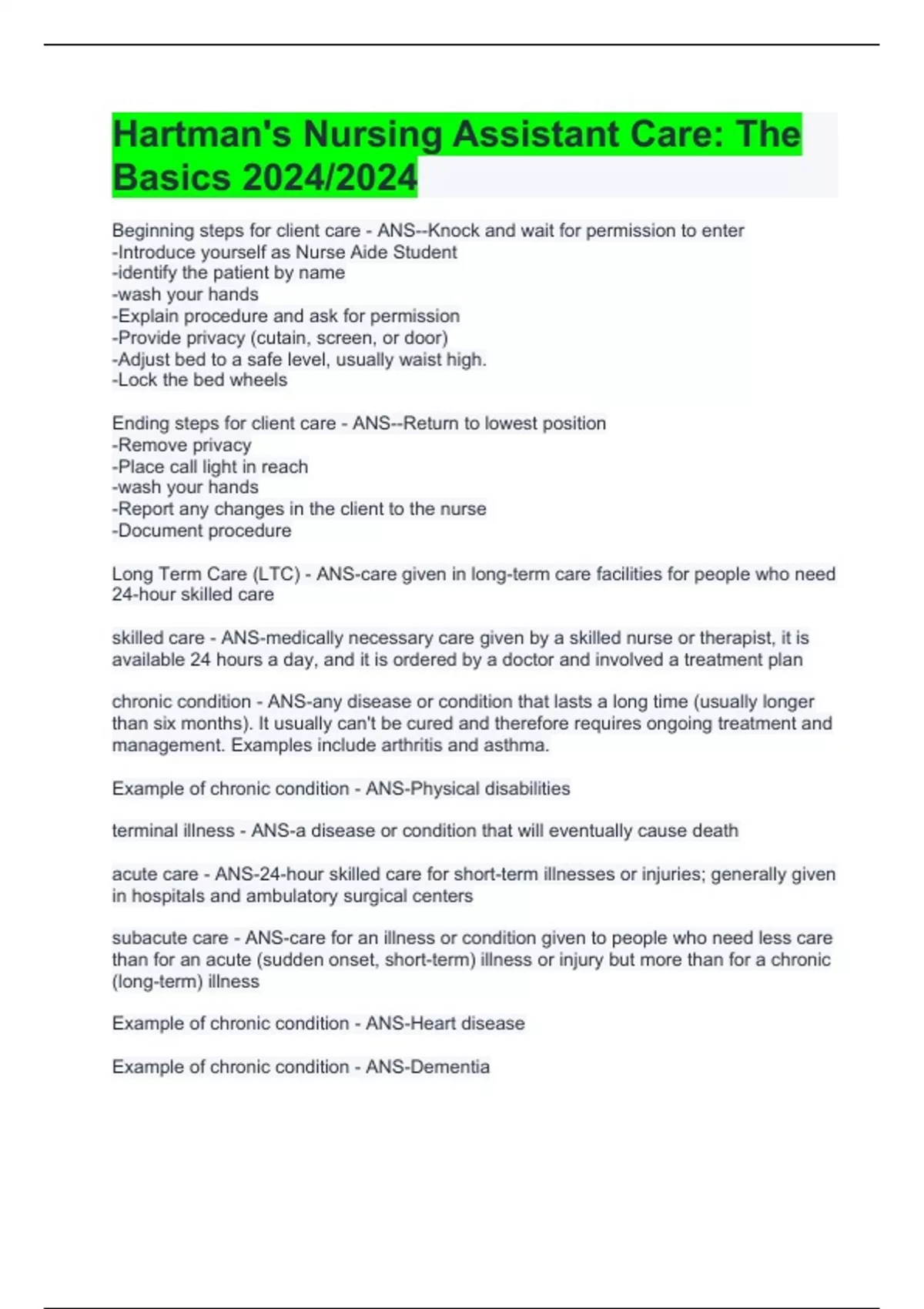 Hartman's Nursing Assistant Care: The Basics 2024/2024

Beginning steps for client care - ANS--Knock and wait for permission to enter
-Introduce yourself as Nurse Aide Student
-identify the patient by name
-wash your hands
-Explain procedure and ask for permission
-Provide privacy (cutain, screen, or door)
-Adjust bed to a safe level, usually waist high.
-Lock the bed wheels

Ending steps for client care - ANS--Return to lowest position
-Remove privacy
-Place call light in reach
-wash your hands
-Report any changes in the client to the nurse
-Document procedure

Long Term Care (LTC) - ANS-care given in long-term care facilities for people who need 24-hour skilled care

skilled care - ANS-medically necessary care given by a skilled nurse or therapist, it is available 24 hours a day, and it is ordered by a doctor and involved a treatment plan

chronic condition - ANS-any disease or condition that lasts a long time (usually longer than six months). It usually can't be cured and therefore requires ongoing treatment and management. Examples include arthritis and asthma.

Example of chronic condition - ANS-Physical disabilities

terminal illness - ANS-a disease or condition that will eventually cause death

acute care - ANS-24-hour skilled care for short-term illnesses or injuries; generally given in hospitals and ambulatory surgical centers

subacute care - ANS-care for an illness or condition given to people who need less care than for an acute (sudden onset, short-term) illness or injury but more than for a chronic (long-term) illness

Example of chronic condition - ANS-Heart disease

Example of chronic condition - ANS-Dementia